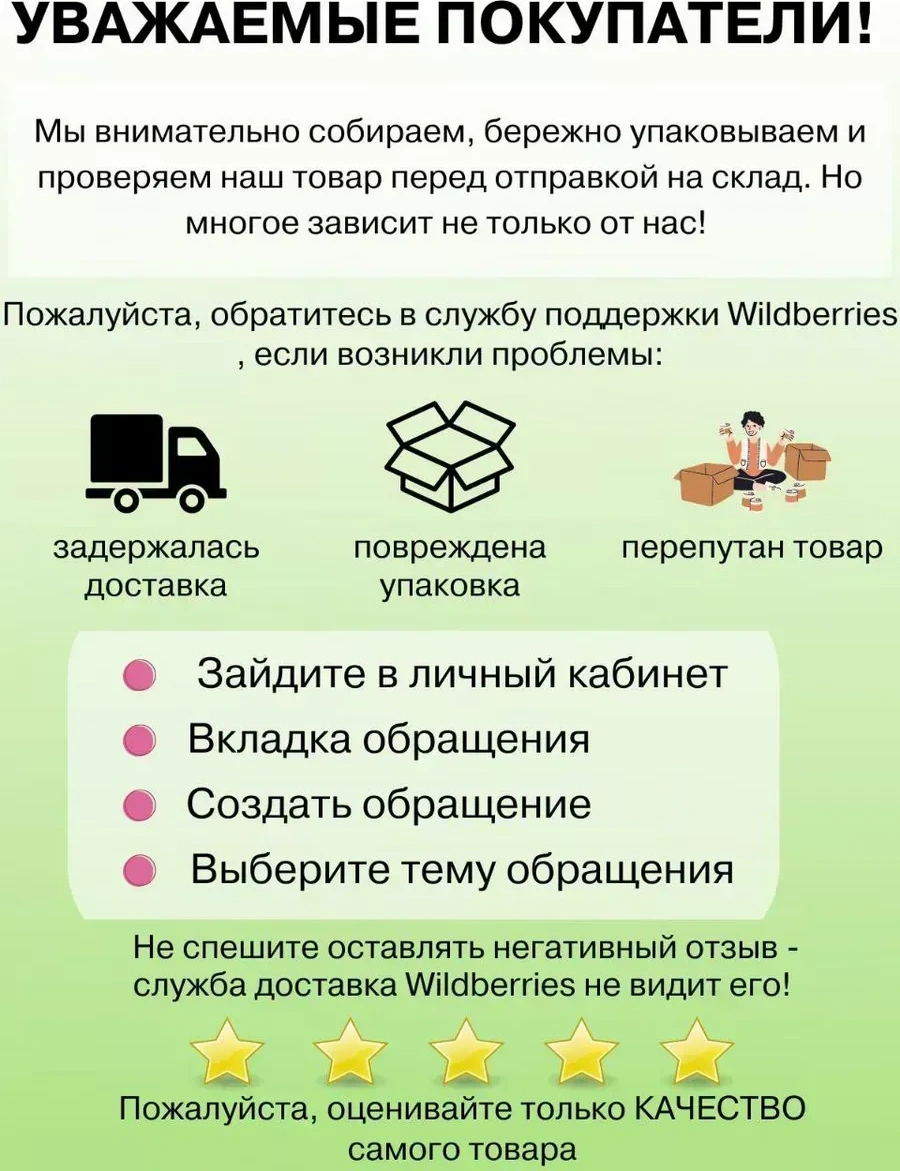 УВАЖАЕМЫЕ ПОКУПАТЕЛИ!

Мы внимательно собираем, бережно упаковываем и проверяем наш товар перед отправкой на склад. Но многое зависит не только от нас!

Пожалуйста, обратитесь в службу поддержки Wildberries , если возникли проблемы:

задержалась доставка

повреждена упаковка

перепутан товар

Зайдите в личный кабинет

Вкладка обращения

Создать обращение

Выберите тему обращения

Не спешите оставлять негативный отзыв - служба доставка Wildberries не видит его!

Пожалуйста, оценивайте только КАЧЕСТВО самого товара